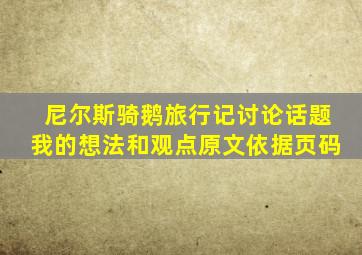 尼尔斯骑鹅旅行记讨论话题
我的想法和观点原文依据页码